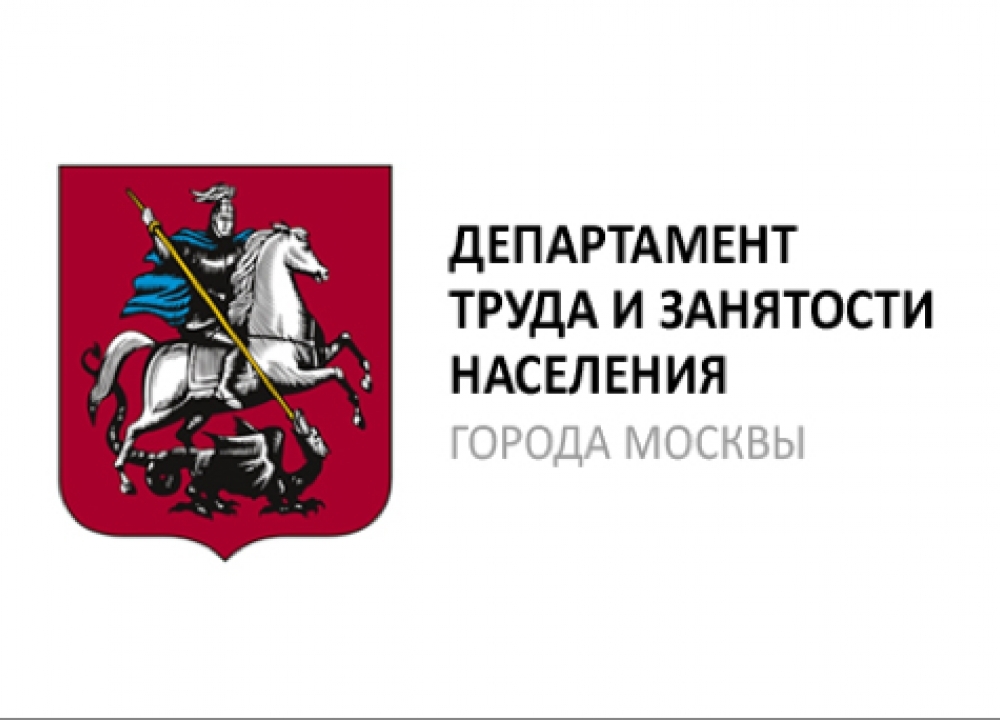 ДЕПАРТАМЕНТ
ТРУДА И ЗАНЯТОСТИ
НАСЕЛЕНИЯ
ГОРОДА МОСКВЫ